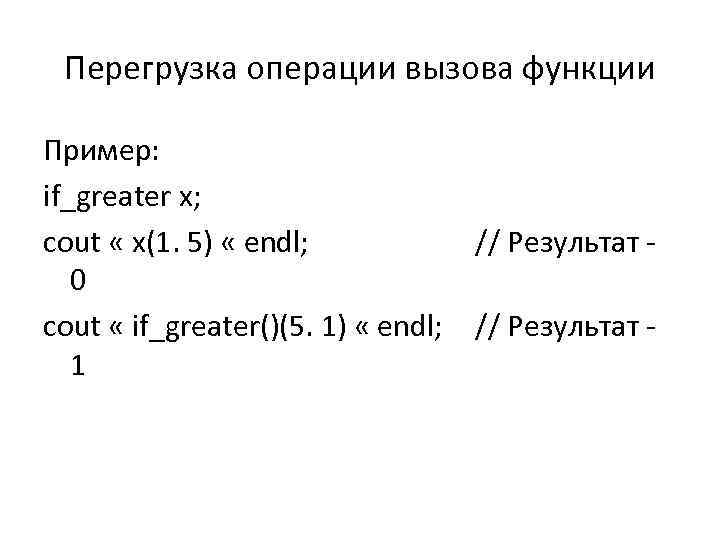 Перегрузка операции вызова функции

Пример:
if_greater x;
cout « x(1. 5) « endl; // Результат - 0
cout « if_greater()(5. 1) « endl; // Результат - 1